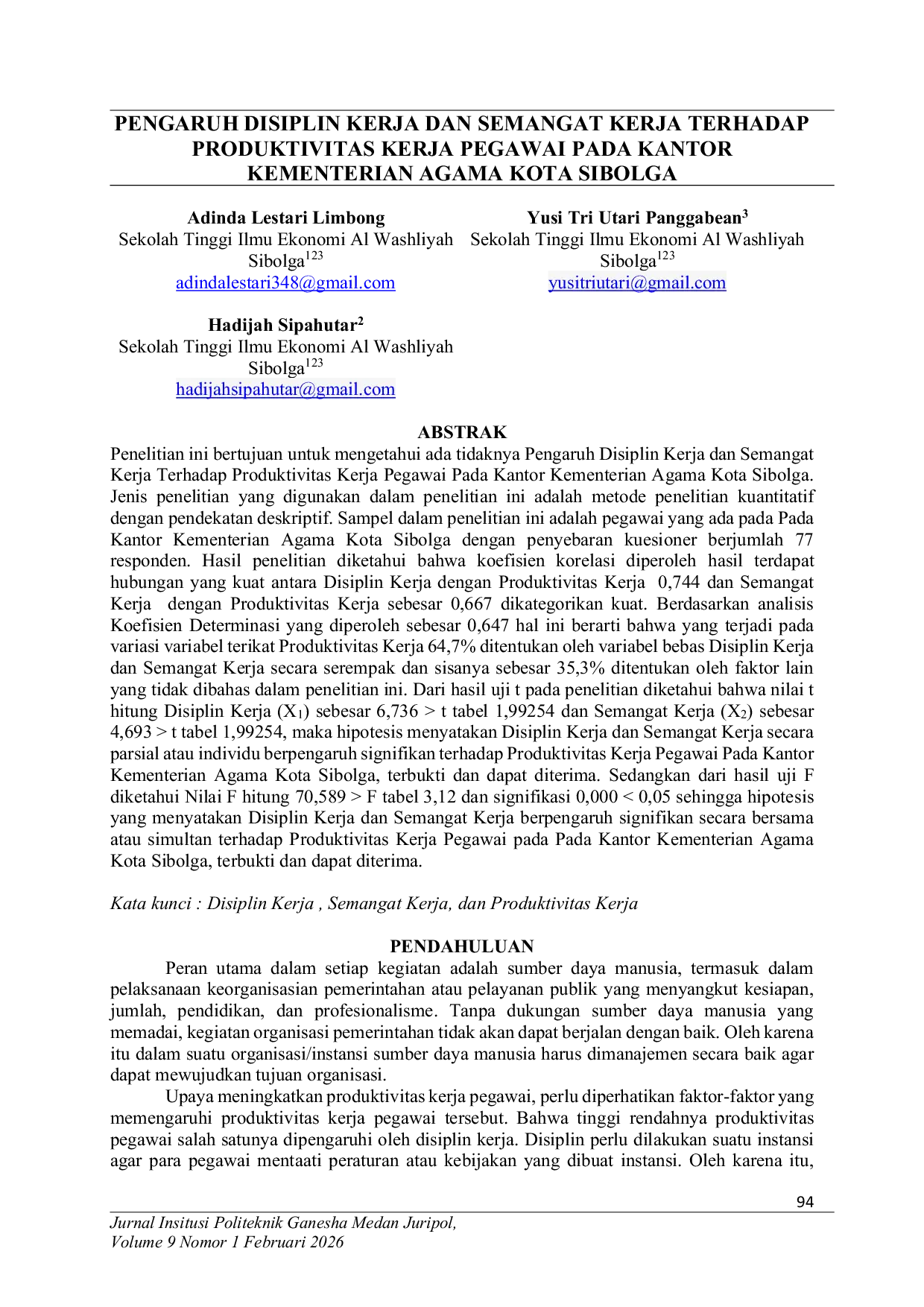 PENGARUH DISIPLIN KERJA DAN SEMANGAT KERJA TERHADAP PRODUKTIVITAS KERJA PEGAWAI PADA KANTOR KEMENTERIAN AGAMA KOTA SIBOLGA

Adinda Lestari Limbong
Sekolah Tinggi Ilmu Ekonomi Al Washliyah Sibolga$^{123}$
adindalestari348@gmail.com

Hadijah Sipahutar$^{2}$
Sekolah Tinggi Ilmu Ekonomi Al Washliyah Sibolga$^{123}$
hadijahsipahutar@gmail.com

Yusi Tri Utari Panggabean$^{3}$
Sekolah Tinggi Ilmu Ekonomi Al Washliyah Sibolga$^{123}$
yusitriutari@gmail.com

ABSTRAK

Penelitian ini bertujuan untuk mengetahui ada tidaknya Pengaruh Disiplin Kerja dan Semangat Kerja Terhadap Produktivitas Kerja Pegawai Pada Kantor Kementerian Agama Kota Sibolga. Jenis penelitian yang digunakan dalam penelitian ini adalah metode penelitian kuantitatif dengan pendekatan deskriptif. Sampel dalam penelitian ini adalah pegawai yang ada pada Pada Kantor Kementerian Agama Kota Sibolga dengan penyebaran kuesioner berjumlah 77 responden. Hasil penelitian diketahui bahwa koefisien korelasi diperoleh hasil terdapat hubungan yang kuat antara Disiplin Kerja dengan Produktivitas Kerja 0,744 dan Semangat Kerja dengan Produktivitas Kerja sebesar 0,667 dikategorikan kuat. Berdasarkan analisis Koefisien Determinasi yang diperoleh sebesar 0,647 hal ini berarti bahwa yang terjadi pada variasi variabel terikat Produktivitas Kerja 64,7% ditentukan oleh variabel bebas Disiplin Kerja dan Semangat Kerja secara serempak dan sisanya sebesar 35,3% ditentukan oleh faktor lain yang tidak dibahas dalam penelitian ini. Dari hasil uji t pada penelitian diketahui bahwa nilai t hitung Disiplin Kerja ($X_1$) sebesar 6,736 > t tabel 1,99254 dan Semangat Kerja ($X_2$) sebesar 4,693 > t tabel 1,99254, maka hipotesis menyatakan Disiplin Kerja dan Semangat Kerja secara parsial atau individu berpengaruh signifikan terhadap Produktivitas Kerja Pegawai Pada Kantor Kementerian Agama Kota Sibolga, terbukti dan dapat diterima. Sedangkan dari hasil uji F diketahui Nilai F hitung 70,589 > F tabel 3,12 dan signifikasi 0,000 < 0,05 sehingga hipotesis yang menyatakan Disiplin Kerja dan Semangat Kerja berpengaruh signifikan secara bersama atau simultan terhadap Produktivitas Kerja Pegawai pada Pada Kantor Kementerian Agama Kota Sibolga, terbukti dan dapat diterima.

Kata kunci : Disiplin Kerja , Semangat Kerja, dan Produktivitas Kerja

PENDAHULUAN

Peran utama dalam setiap kegiatan adalah sumber daya manusia, termasuk dalam pelaksanaan keorganisasian pemerintahan atau pelayanan publik yang menyangkut kesiapan, jumlah, pendidikan, dan profesionalisme. Tanpa dukungan sumber daya manusia yang memadai, kegiatan organisasi pemerintahan tidak akan dapat berjalan dengan baik. Oleh karena itu dalam suatu organisasi/instansi sumber daya manusia harus dimanajemen secara baik agar dapat mewujudkan tujuan organisasi.

Upaya meningkatkan produktivitas kerja pegawai, perlu diperhatikan faktor-faktor yang memengaruhi produktivitas kerja pegawai tersebut. Bahwa tinggi rendahnya produktivitas pegawai salah satunya dipengaruhi oleh disiplin kerja. Disiplin perlu dilakukan suatu instansi agar para pegawai mentaati peraturan atau kebijakan yang dibuat instansi. Oleh karena itu,

94

Jurnal Insitusi Politeknik Ganesha Medan Juripol,
Volume 9 Nomor 1 Februari 2026